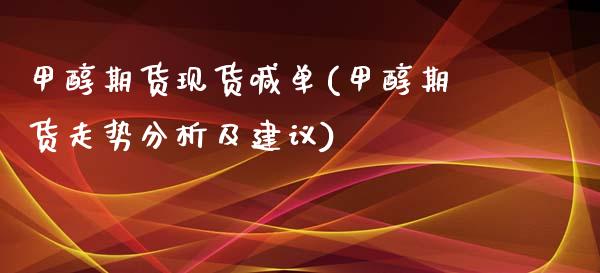 甲醇期货现货喊单(甲醇期货走势分析及建议)